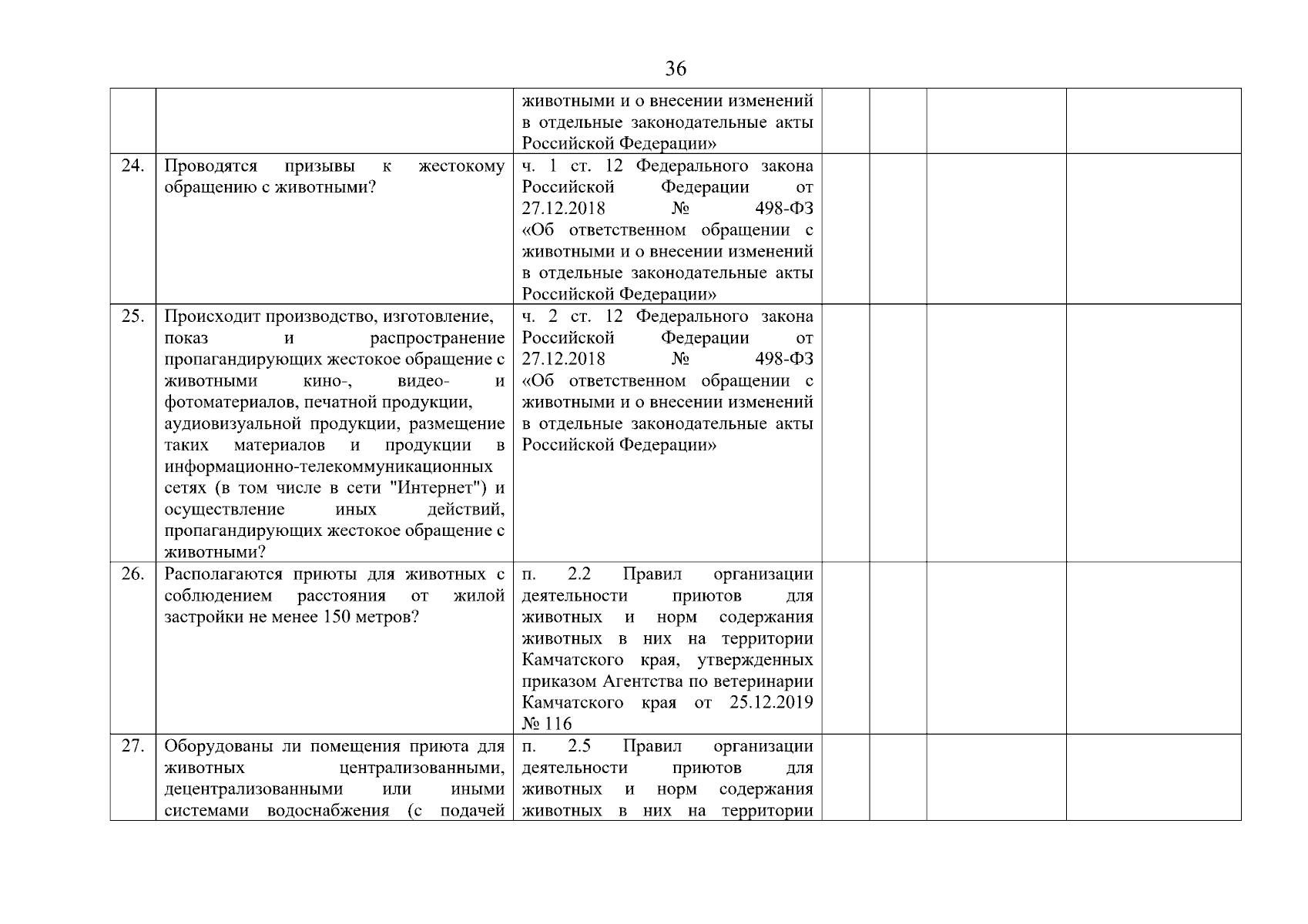 36

| | | | | | | |
|---|---|---|---|---|---|---|
| | | животными и о внесении изменений в отдельные законодательные акты Российской Федерации» | | | | |
| 24. | Проводятся призывы к жестокому обращению с животными? | ч. 1 ст. 12 Федерального закона Российской Федерации от 27.12.2018 № 498-ФЗ «Об ответственном обращении с животными и о внесении изменений в отдельные законодательные акты Российской Федерации» | | | | |
| 25. | Происходит производство, изготовление, показ и распространение пропагандирующих жестокое обращение с животными кино-, видео- и фотоматериалов, печатной продукции, аудиовизуальной продукции, размещение таких материалов и продукции в информационно-телекоммуникационных сетях (в том числе в сети "Интернет") и осуществление иных действий, пропагандирующих жестокое обращение с животными? | ч. 2 ст. 12 Федерального закона Российской Федерации от 27.12.2018 № 498-ФЗ «Об ответственном обращении с животными и о внесении изменений в отдельные законодательные акты Российской Федерации» | | | | |
| 26. | Располагаются приюты для животных с соблюдением расстояния от жилой застройки не менее 150 метров? | п. 2.2 Правил организации деятельности приютов для животных и норм содержания животных в них на территории Камчатского края, утвержденных приказом Агентства по ветеринарии Камчатского края от 25.12.2019 № 116 | | | | |
| 27. | Оборудованы ли помещения приюта для животных централизованными, децентрализованными или иными системами водоснабжения (с подачей | п. 2.5 Правил организации деятельности приютов для животных и норм содержания животных в них на территории | | | | |